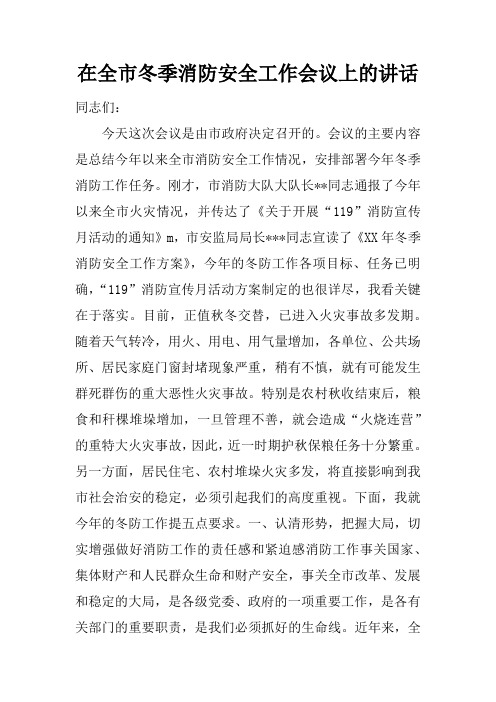 在全市冬季消防安全工作会议上的讲话

同志们：

今天这次会议是由市政府决定召开的。会议的主要内容是总结今年以来全市消防安全工作情况，安排部署今年冬季消防工作任务。刚才，市消防大队大队长**同志通报了今年以来全市火灾情况，并传达了《关于开展“119”消防宣传月活动的通知》m，市安监局局长***同志宣读了《XX年冬季消防安全工作方案》，今年的冬防工作各项目标、任务已明确，“119”消防宣传月活动方案制定的也很详尽，我看关键在于落实。目前，正值秋冬交替，已进入火灾事故多发期。随着天气转冷，用火、用电、用气量增加，各单位、公共场所、居民家庭门窗封堵现象严重，稍有不慎，就有可能发生群死群伤的重大恶性火灾事故。特别是农村秋收结束后，粮食和秆棵堆垛增加，一旦管理不善，就会造成“火烧连营”的重特大火灾事故，因此，近一时期护秋保粮任务十分繁重。另一方面，居民住宅、农村堆垛火灾多发，将直接影响到我市社会治安的稳定，必须引起我们的高度重视。下面，我就今年的冬防工作提五点要求。一、认清形势，把握大局，切实增强做好消防工作的责任感和紧迫感消防工作事关国家、集体财产和人民群众生命和财产安全，事关全市改革、发展和稳定的大局，是各级党委、政府的一项重要工作，是各有关部门的重要职责，是我们必须抓好的生命线。近年来，全